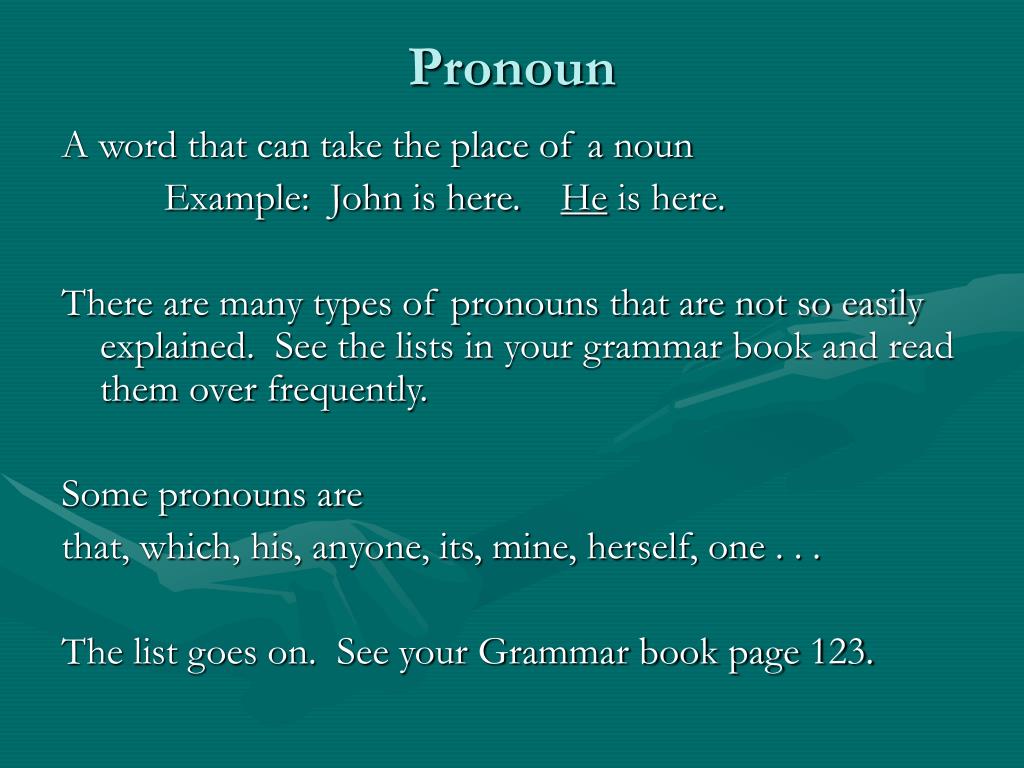 Pronoun

A word that can take the place of a noun
Example: John is here. He is here.

There are many types of pronouns that are not so easily explained. See the lists in your grammar book and read them over frequently.

Some pronouns are
that, which, his, anyone, its, mine, herself, one . . .

The list goes on. See your Grammar book page 123.